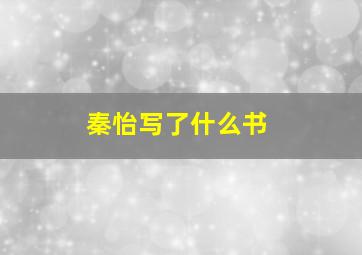 秦怡写了什么书